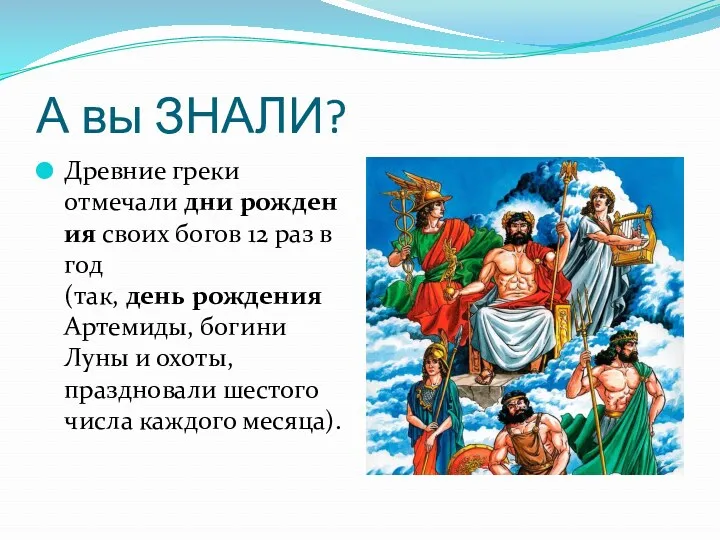 А вы ЗНАЛИ?

Древние греки отмечали дни рождения своих богов 12 раз в год (так, день рождения Артемиды, богини Луны и охоты, праздновали шестого числа каждого месяца).